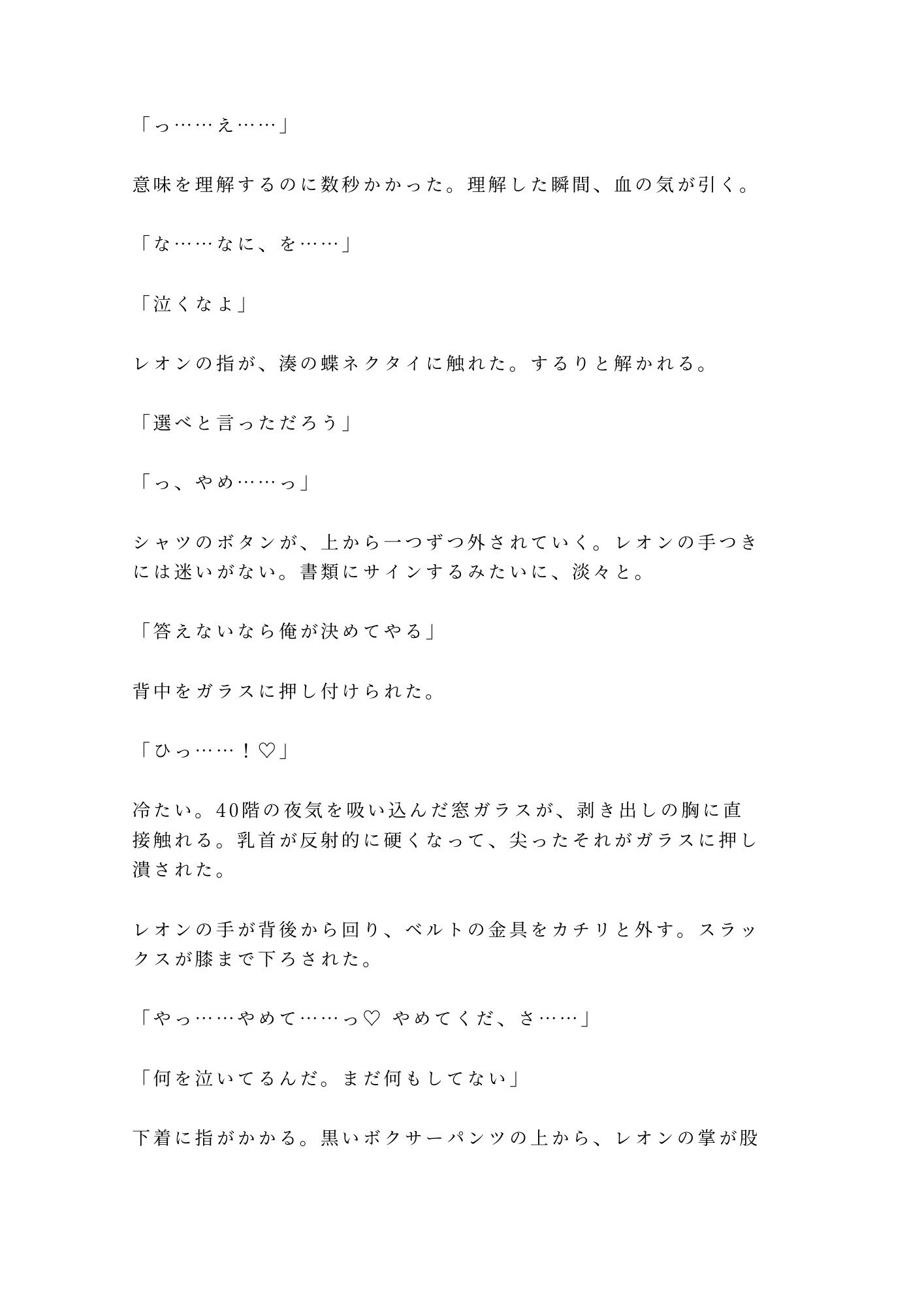 「っ……え……」

意味を理解するのに数秒かかった。理解した瞬間、血の気が引く。

「な……なに、を……」

「泣くなよ」

レオンの指が、湊の蝶ネクタイに触れた。するりと解かれる。

「選べと言っただろう」

「っ、やめ……っ」

シャツのボタンが、上から一つずつ外されていく。レオンの手つきには迷いがない。書類にサインするみたいに、淡々と。

「答えないなら俺が決めてやる」

背中をガラスに押し付けられた。

「ひっ……！♡」

冷たい。40階の夜気を吸い込んだ窓ガラスが、剥き出しの胸に直接触れる。乳首が反射的に硬くなって、尖ったそれがガラスに押し潰された。

レオンの手が背後から回り、ベルトの金具をカチリと外す。スラックスが膝まで下ろされた。

「やっ……やめて……っ♡ やめてくだ、さ……」

「何を泣いてるんだ。まだ何もしてない」

下着に指がかかる。黒いボクサーパンツの上から、レオンの掌が股